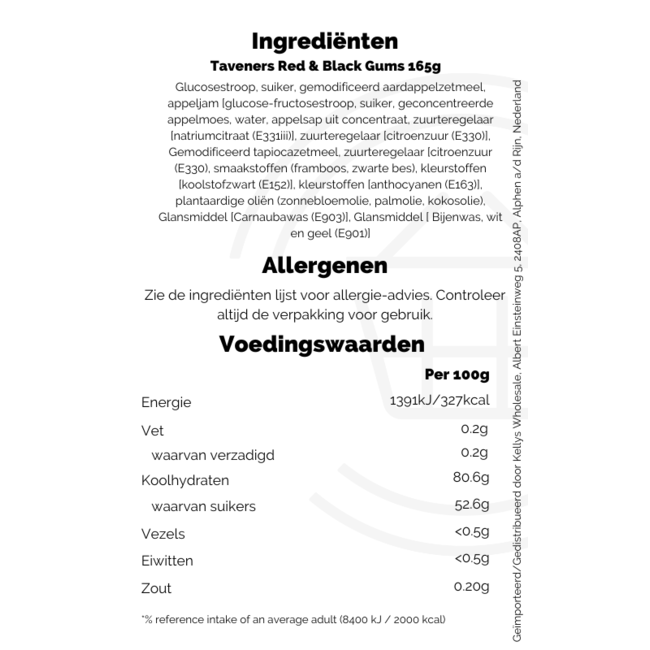 Ingrediënten

Taveners Red & Black Gums 165g

Glucosestroop, suiker, gemodificeerd aardappelzetmeel, appeljam [glucose-fructosestroop, suiker, geconcentreerde appelmoes, water, appelsap uit concentraat, zuurteregelaar [natriumcitraat (E331iii)], zuurteregelaar [citroenzuur (E330)], Gemodificeerd tapiocazetmeel, zuurteregelaar [citroenzuur (E330), smaakstoffen (framboos, zwarte bes), kleurstoffen [koolstofzwart (E152)], kleurstoffen [anthocyanen (E163)], plantaardige oliën (zonnebloemolie, palmolie, kokosolie), Glansmiddel [Carnaubawas (E903)], Glansmiddel [ Bijenwas, wit en geel (E901)]

Allergenen

Zie de ingrediënten lijst voor allergie-advies. Controleer altijd de verpakking voor gebruik.

Voedingswaarden

| | Per 100g |
|---|---|
| Energie | 1391kJ/327kcal |
| Vet | 0.2g |
| waarvan verzadigd | 0.2g |
| Koolhydraten | 80.6g |
| waarvan suikers | 52.6g |
| Vezels | <0.5g |
| Eiwitten | <0.5g |
| Zout | 0.20g |

*% reference intake of an average adult (8400 kJ / 2000 kcal)

Geïmporteerd/Gedistribueerd door Kellys Wholesale, Albert Einsteinweg 5, 2408AP, Alphen a/d Rijn, Nederland